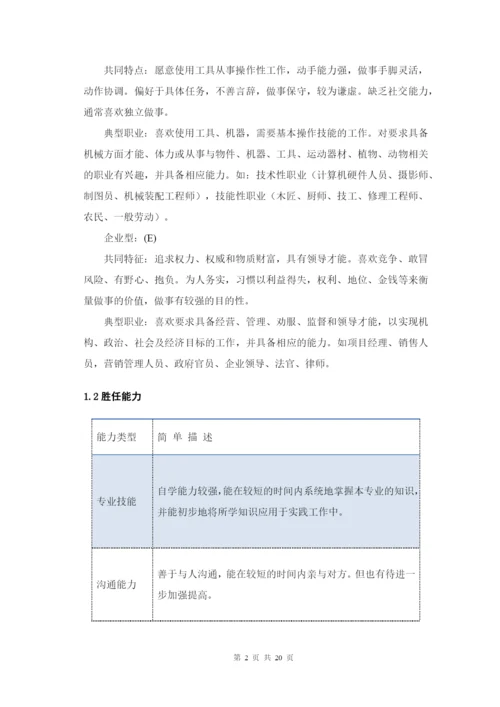 共同特点：愿意使用工具从事操作性工作，动手能力强，做事手脚灵活，动作协调。偏好于具体任务，不善言辞，做事保守，较为谦虚。缺乏社交能力，通常喜欢独立做事。

典型职业：喜欢使用工具、机器，需要基本操作技能的工作。对要求具备机械方面才能、体力或从事与物件、机器、工具、运动器材、植物、动物相关的职业有兴趣，并具备相应能力。如：技术性职业（计算机硬件人员、摄影师、制图员、机械装配工程师），技能性职业（木匠、厨师、技工、修理工程师、农民、一般劳动）。

企业型：(E)

共同特征：追求权力、权威和物质财富，具有领导才能。喜欢竞争、敢冒风险、有野心、抱负。为人务实，习惯以利益得失，权利、地位、金钱等来衡量做事的价值，做事有较强的目的性。

典型职业：喜欢要求具备经营、管理、劝服、监督和领导才能，以实现机构、政治、社会及经济目标的工作，并具备相应的能力。如项目经理、销售人员，营销管理人员、政府官员、企业领导、法官、律师。

1.2 胜任能力

| 能力类型 | 简 单 描 述 |
|---|---|
| 专业技能 | 自学能力较强，能在较短的时间内系统地掌握本专业的知识，并能初步地将所学知识应用于实践工作中。 |
| 沟通能力 | 善于与人沟通，能在较短的时间内亲与对方。但也有待进一步加强提高。 |

第 2 页 共 20 页